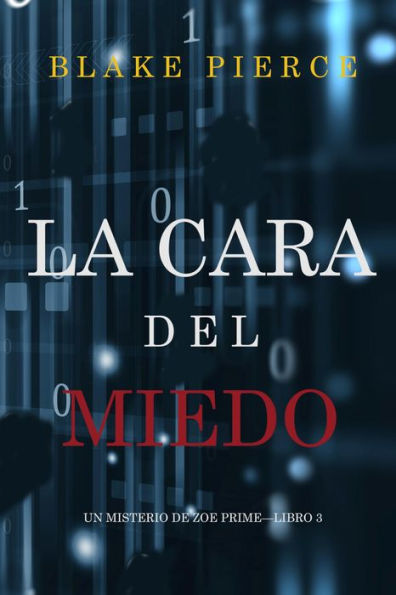 BLAKE PIERCE

LA CARA DEL MIEDO

UN MISTERIO DE ZOE PRIME—LIBRO 3